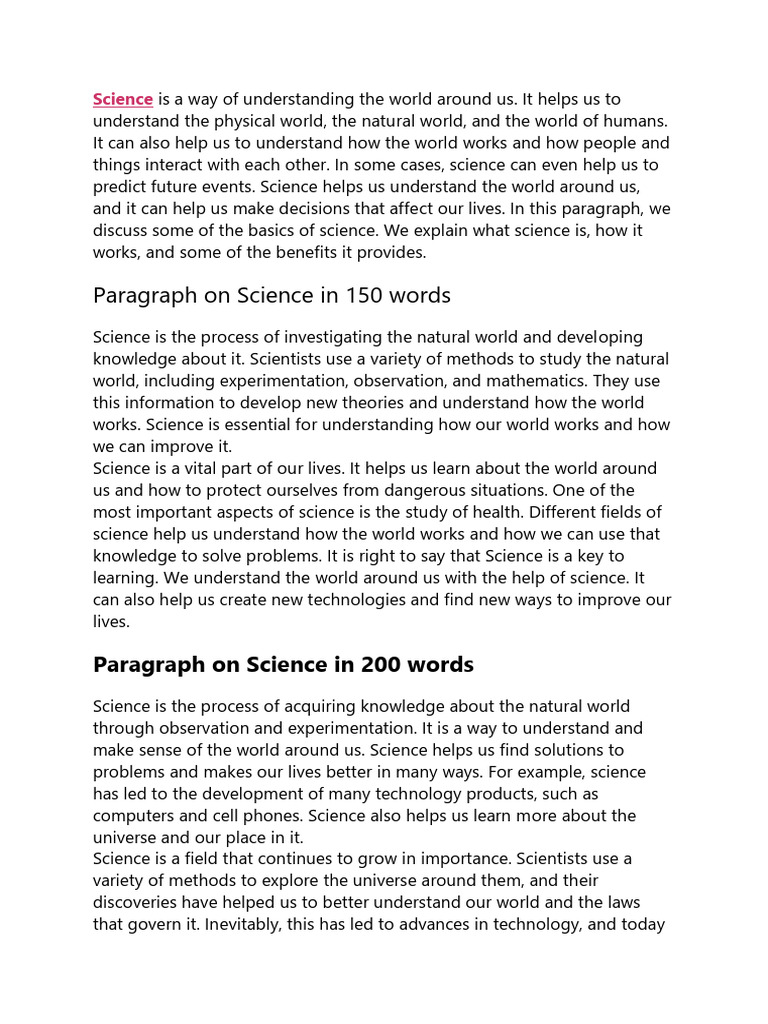 Science is a way of understanding the world around us. It helps us to understand the physical world, the natural world, and the world of humans. It can also help us to understand how the world works and how people and things interact with each other. In some cases, science can even help us to predict future events. Science helps us understand the world around us, and it can help us make decisions that affect our lives. In this paragraph, we discuss some of the basics of science. We explain what science is, how it works, and some of the benefits it provides.

Paragraph on Science in 150 words

Science is the process of investigating the natural world and developing knowledge about it. Scientists use a variety of methods to study the natural world, including experimentation, observation, and mathematics. They use this information to develop new theories and understand how the world works. Science is essential for understanding how our world works and how we can improve it.
Science is a vital part of our lives. It helps us learn about the world around us and how to protect ourselves from dangerous situations. One of the most important aspects of science is the study of health. Different fields of science help us understand how the world works and how we can use that knowledge to solve problems. It is right to say that Science is a key to learning. We understand the world around us with the help of science. It can also help us create new technologies and find new ways to improve our lives.

Paragraph on Science in 200 words

Science is the process of acquiring knowledge about the natural world through observation and experimentation. It is a way to understand and make sense of the world around us. Science helps us find solutions to problems and makes our lives better in many ways. For example, science has led to the development of many technology products, such as computers and cell phones. Science also helps us learn more about the universe and our place in it.
Science is a field that continues to grow in importance. Scientists use a variety of methods to explore the universe around them, and their discoveries have helped us to better understand our world and the laws that govern it. Inevitably, this has led to advances in technology, and today